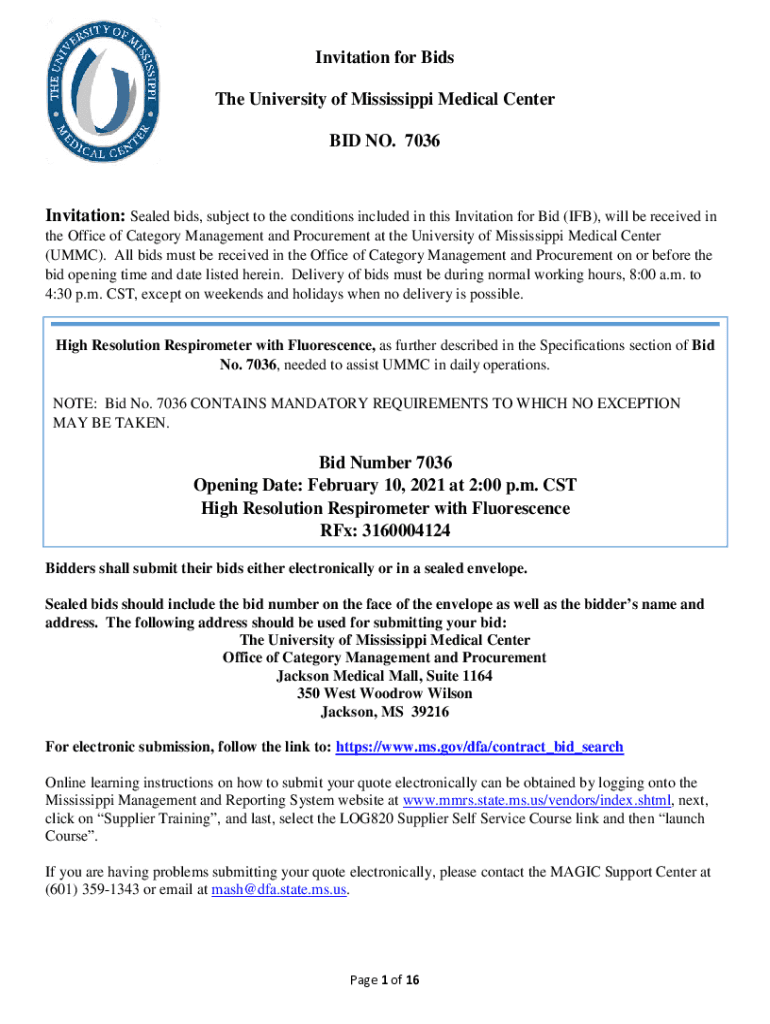 THE UNIVERSITY OF MISSISSIPPI MEDICAL CENTER

Invitation for Bids

The University of Mississippi Medical Center

BID NO. 7036

Invitation: Sealed bids, subject to the conditions included in this Invitation for Bid (IFB), will be received in the Office of Category Management and Procurement at the University of Mississippi Medical Center (UMMC). All bids must be received in the Office of Category Management and Procurement on or before the bid opening time and date listed herein. Delivery of bids must be during normal working hours, 8:00 a.m. to 4:30 p.m. CST, except on weekends and holidays when no delivery is possible.

High Resolution Respirometer with Fluorescence, as further described in the Specifications section of Bid No. 7036, needed to assist UMMC in daily operations.

NOTE: Bid No. 7036 CONTAINS MANDATORY REQUIREMENTS TO WHICH NO EXCEPTION MAY BE TAKEN.

Bid Number 7036
Opening Date: February 10, 2021 at 2:00 p.m. CST
High Resolution Respirometer with Fluorescence
RFx: 3160004124

Bidders shall submit their bids either electronically or in a sealed envelope.

Sealed bids should include the bid number on the face of the envelope as well as the bidder's name and address. The following address should be used for submitting your bid:
The University of Mississippi Medical Center
Office of Category Management and Procurement
Jackson Medical Mall, Suite 1164
350 West Woodrow Wilson
Jackson, MS 39216

For electronic submission, follow the link to: https://www.ms.gov/dfa/contract_bid_search

Online learning instructions on how to submit your quote electronically can be obtained by logging onto the Mississippi Management and Reporting System website at www.mmrs.state.ms.us/vendors/index.shtml, next, click on "Supplier Training", and last, select the LOG820 Supplier Self Service Course link and then "launch Course".

If you are having problems submitting your quote electronically, please contact the MAGIC Support Center at (601) 359-1343 or email at mash@dfa.state.ms.us.

Page 1 of 16